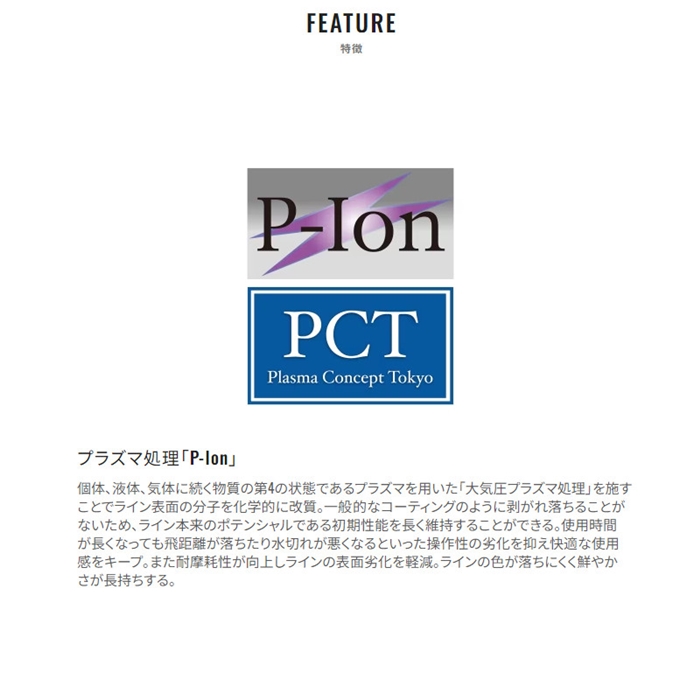 FEATURE
特徴

P-Ion

PCT
Plasma Concept Tokyo

プラズマ処理「P-Ion」

個体、液体、気体に続く物質の第4の状態であるプラズマを用いた「大気圧プラズマ処理」を施すことでライン表面の分子を化学的に改質。一般的なコーティングのように剥がれ落ちることがないため、ライン本来のポテンシャルである初期性能を長く維持することができる。使用時間が長くなっても飛距離が落ちたり水切れが悪くなるといった操作性の劣化を抑え快適な使用感をキープ。また耐摩耗性が向上しラインの表面劣化を軽減。ラインの色が落ちにくく鮮やかさが長持ちする。